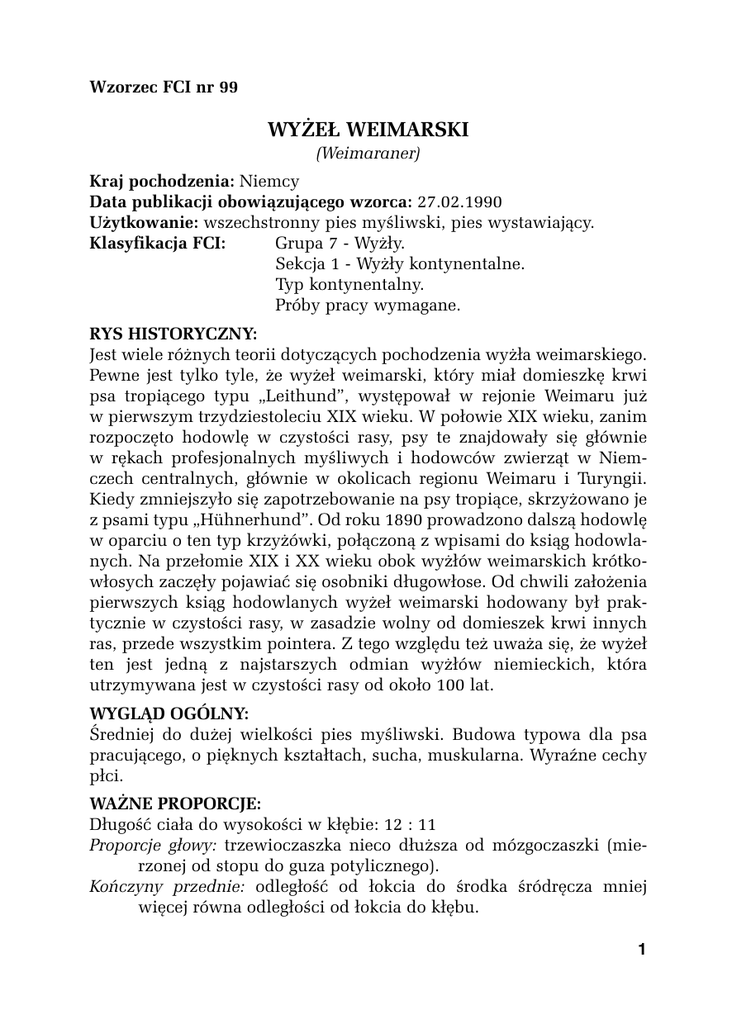 Wzorzec FCI nr 99

WYŻEŁ WEIMARSKI
(Weimaraner)

Kraj pochodzenia: Niemcy
Data publikacji obowiązującego wzorca: 27.02.1990
Użytkowanie: wszechstronny pies myśliwski, pies wystawiający.
Klasyfikacja FCI: Grupa 7 - Wyżły.
Sekcja 1 - Wyżły kontynentalne.
Typ kontynentalny.
Próby pracy wymagane.

RYS HISTORYCZNY:
Jest wiele różnych teorii dotyczących pochodzenia wyżła weimarskiego. Pewne jest tylko tyle, że wyżeł weimarski, który miał domieszkę krwi psa tropiącego typu „Leithund", występował w rejonie Weimaru już w pierwszym trzydziestoleciu XIX wieku. W połowie XIX wieku, zanim rozpoczęto hodowlę w czystości rasy, psy te znajdowały się głównie w rękach profesjonalnych myśliwych i hodowców zwierząt w Niemczech centralnych, głównie w okolicach regionu Weimaru i Turyngii. Kiedy zmniejszyło się zapotrzebowanie na psy tropiące, skrzyżowano je z psami typu „Hühnerhund". Od roku 1890 prowadzono dalszą hodowlę w oparciu o ten typ krzyżówki, połączoną z wpisami do ksiąg hodowlanych. Na przełomie XIX i XX wieku obok wyżłów weimarskich krótkowłosych zaczęły pojawiać się osobniki długowłose. Od chwili założenia pierwszych ksiąg hodowlanych wyżeł weimarski hodowany był praktycznie w czystości rasy, w zasadzie wolny od domieszek krwi innych ras, przede wszystkim pointera. Z tego względu też uważa się, że wyżeł ten jest jedną z najstarszych odmian wyżłów niemieckich, która utrzymywana jest w czystości rasy od około 100 lat.

WYGLĄD OGÓLNY:
Średniej do dużej wielkości pies myśliwski. Budowa typowa dla psa pracującego, o pięknych kształtach, sucha, muskularna. Wyraźne cechy płci.

WAŻNE PROPORCJE:
Długość ciała do wysokości w kłębie: 12 : 11
Proporcje głowy: trzewioczaszka nieco dłuższa od mózgoczaszki (mierzonej od stopu do guza potylicznego).
Kończyny przednie: odległość od łokcia do środka śródręcza mniej więcej równa odległości od łokcia do kłębu.

1